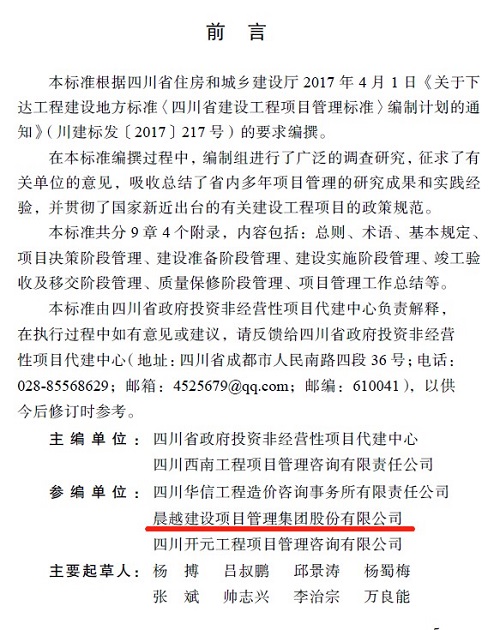 前 言

本标准根据四川省住房和城乡建设厅 2017 年 4 月 1 日《关于下达工程建设地方标准〈四川省建设工程项目管理标准〉编制计划的通知》（川建标发〔2017〕217 号）的要求编撰。

在本标准编撰过程中，编制组进行了广泛的调查研究，征求了有关单位的意见，吸收总结了省内多年项目管理的研究成果和实践经验，并贯彻了国家新近出台的有关建设工程项目的政策规范。

本标准共分 9 章 4 个附录，内容包括：总则、术语、基本规定、项目决策阶段管理、建设准备阶段管理、建设实施阶段管理、竣工验收及移交阶段管理、质量保修阶段管理、项目管理工作总结等。

本标准由四川省政府投资非经营性项目代建中心负责解释，在执行过程中如有意见或建议，请反馈给四川省政府投资非经营性项目代建中心（地址：四川省成都市人民南路四段 36 号；电话：028-85568629；邮箱：4525679@qq.com；邮编：610041），以供今后修订时参考。

主 编 单 位：四川省政府投资非经营性项目代建中心
四川西南工程项目管理咨询有限责任公司
参 编 单 位：四川华信工程造价咨询事务所有限责任公司
晨越建设项目管理集团股份有限公司
四川开元工程项目管理咨询有限公司
主要起草人：杨 搏 吕叔鹏 邱景涛 杨蜀梅
张 斌 帅志兴 李治宗 万良能